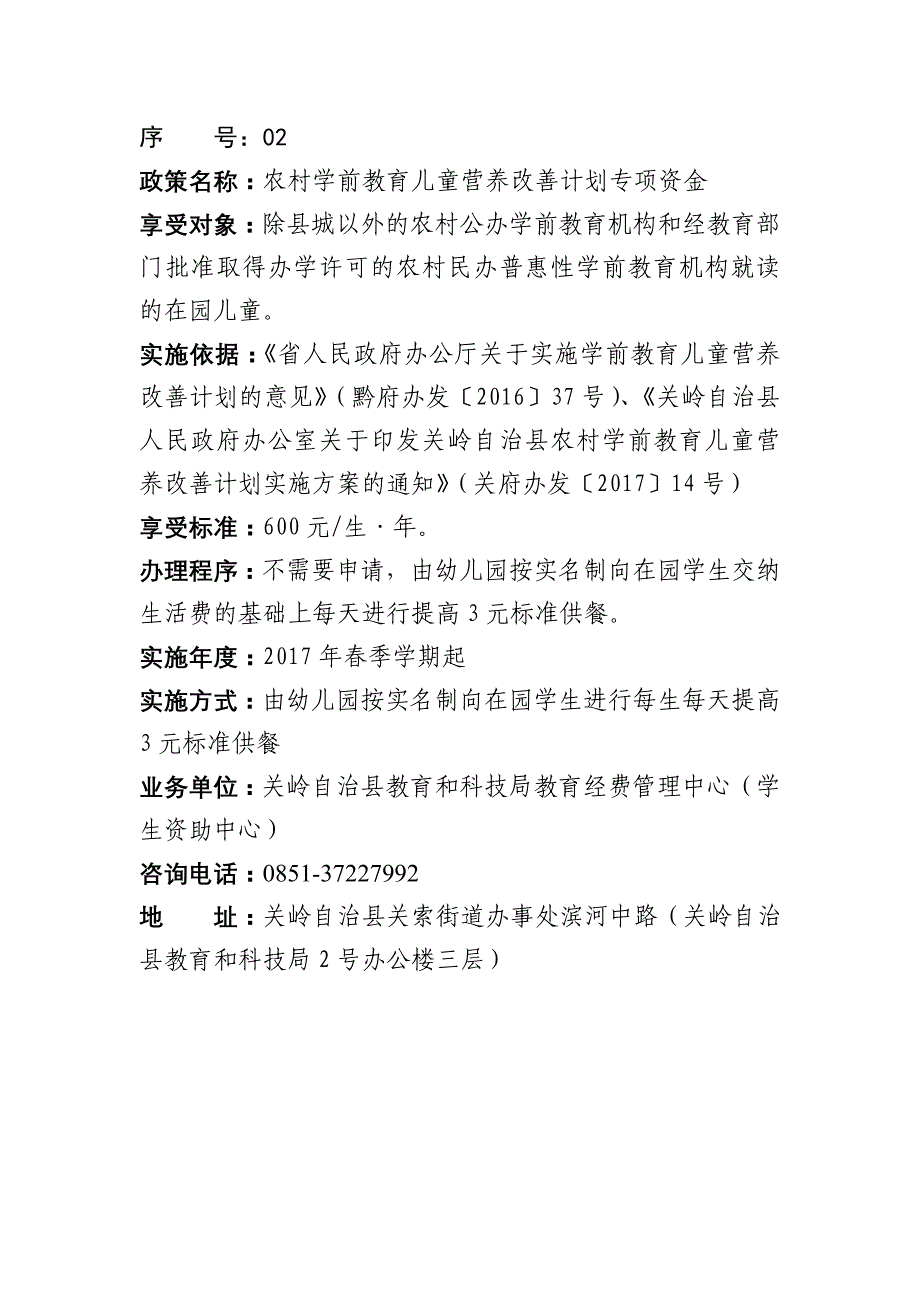 序　　号：02

政策名称：农村学前教育儿童营养改善计划专项资金

享受对象：除县城以外的农村公办学前教育机构和经教育部门批准取得办学许可的农村民办普惠性学前教育机构就读的在园儿童。

实施依据：《省人民政府办公厅关于实施学前教育儿童营养改善计划的意见》（黔府办发〔2016〕37号）、《关岭自治县人民政府办公室关于印发关岭自治县农村学前教育儿童营养改善计划实施方案的通知》（关府办发〔2017〕14号）

享受标准：600元/生·年。

办理程序：不需要申请，由幼儿园按实名制向在园学生交纳生活费的基础上每天进行提高3元标准供餐。

实施年度：2017年春季学期起

实施方式：由幼儿园按实名制向在园学生进行每生每天提高3元标准供餐

业务单位：关岭自治县教育和科技局教育经费管理中心（学生资助中心）

咨询电话：0851-37227992

地　　址：关岭自治县关索街道办事处滨河中路（关岭自治县教育和科技局2号办公楼三层）